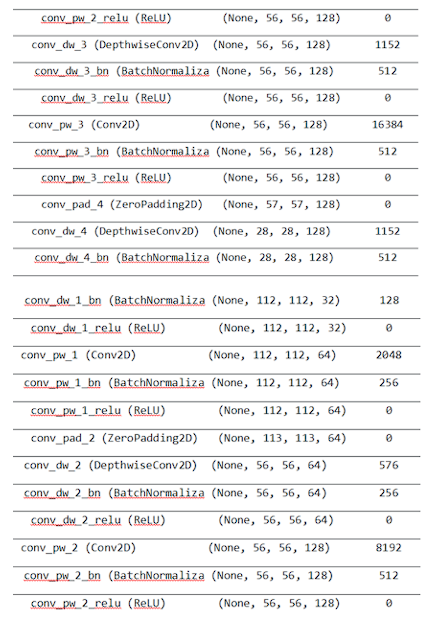 | conv_pw_2_relu (ReLU) | (None, 56, 56, 128) | 0 |
|---|---|---|
| conv_dw_3 (DepthwiseConv2D) | (None, 56, 56, 128) | 1152 |
| conv_dw_3_bn (BatchNormaliza | (None, 56, 56, 128) | 512 |
| conv_dw_3_relu (ReLU) | (None, 56, 56, 128) | 0 |
| conv_pw_3 (Conv2D) | (None, 56, 56, 128) | 16384 |
| conv_pw_3_bn (BatchNormaliza | (None, 56, 56, 128) | 512 |
| conv_pw_3_relu (ReLU) | (None, 56, 56, 128) | 0 |
| conv_pad_4 (ZeroPadding2D) | (None, 57, 57, 128) | 0 |
| conv_dw_4 (DepthwiseConv2D) | (None, 28, 28, 128) | 1152 |
| conv_dw_4_bn (BatchNormaliza | (None, 28, 28, 128) | 512 |

| conv_dw_1_bn (BatchNormaliza | (None, 112, 112, 32) | 128 |
|---|---|---|
| conv_dw_1_relu (ReLU) | (None, 112, 112, 32) | 0 |
| conv_pw_1 (Conv2D) | (None, 112, 112, 64) | 2048 |
| conv_pw_1_bn (BatchNormaliza | (None, 112, 112, 64) | 256 |
| conv_pw_1_relu (ReLU) | (None, 112, 112, 64) | 0 |
| conv_pad_2 (ZeroPadding2D) | (None, 113, 113, 64) | 0 |
| conv_dw_2 (DepthwiseConv2D) | (None, 56, 56, 64) | 576 |
| conv_dw_2_bn (BatchNormaliza | (None, 56, 56, 64) | 256 |
| conv_dw_2_relu (ReLU) | (None, 56, 56, 64) | 0 |
| conv_pw_2 (Conv2D) | (None, 56, 56, 128) | 8192 |
| conv_pw_2_bn (BatchNormaliza | (None, 56, 56, 128) | 512 |
| conv_pw_2_relu (ReLU) | (None, 56, 56, 128) | 0 |